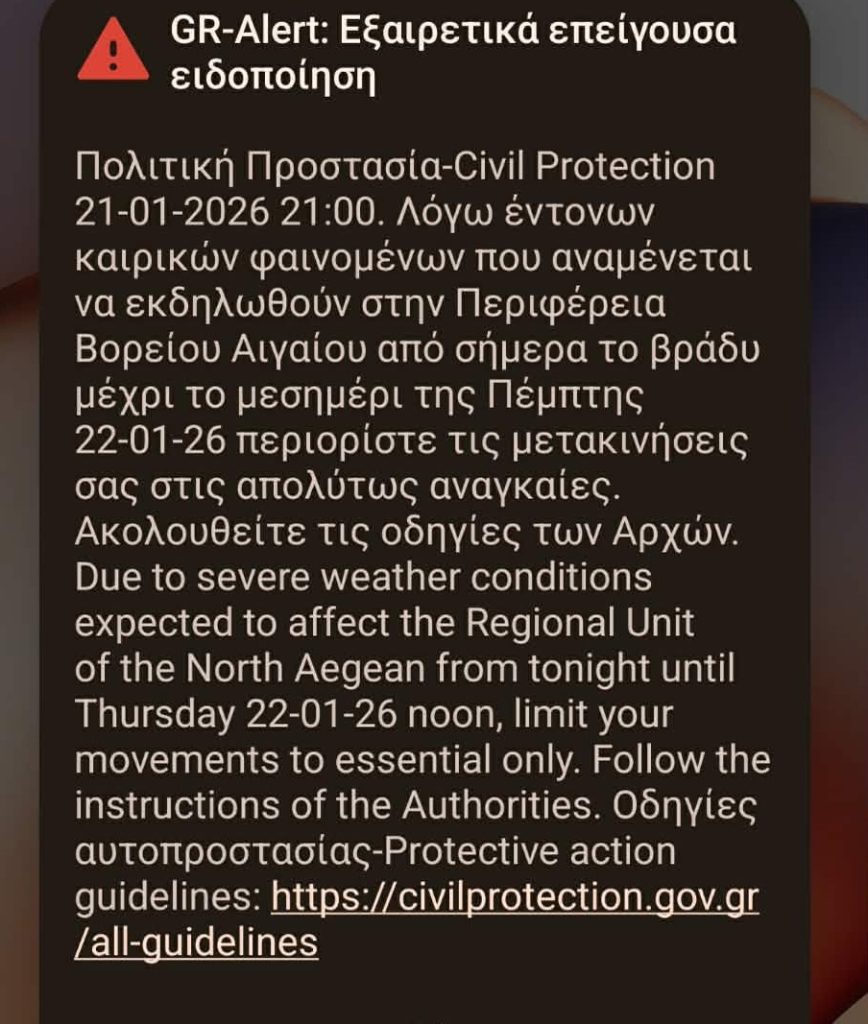 GR-Alert: Εξαιρετικά επείγουσα ειδοποίηση

Πολιτική Προστασία-Civil Protection 21-01-2026 21:00. Λόγω έντονων καιρικών φαινομένων που αναμένεται να εκδηλωθούν στην Περιφέρεια Βορείου Αιγαίου από σήμερα το βράδυ μέχρι το μεσημέρι της Πέμπτης 22-01-26 περιορίστε τις μετακινήσεις σας στις απολύτως αναγκαίες. Ακολουθείτε τις οδηγίες των Αρχών. Due to severe weather conditions expected to affect the Regional Unit of the North Aegean from tonight until Thursday 22-01-26 noon, limit your movements to essential only. Follow the instructions of the Authorities. Οδηγίες αυτοπροστασίας-Protective action guidelines: https://civilprotection.gov.gr/all-guidelines